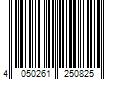 4 050261 250825